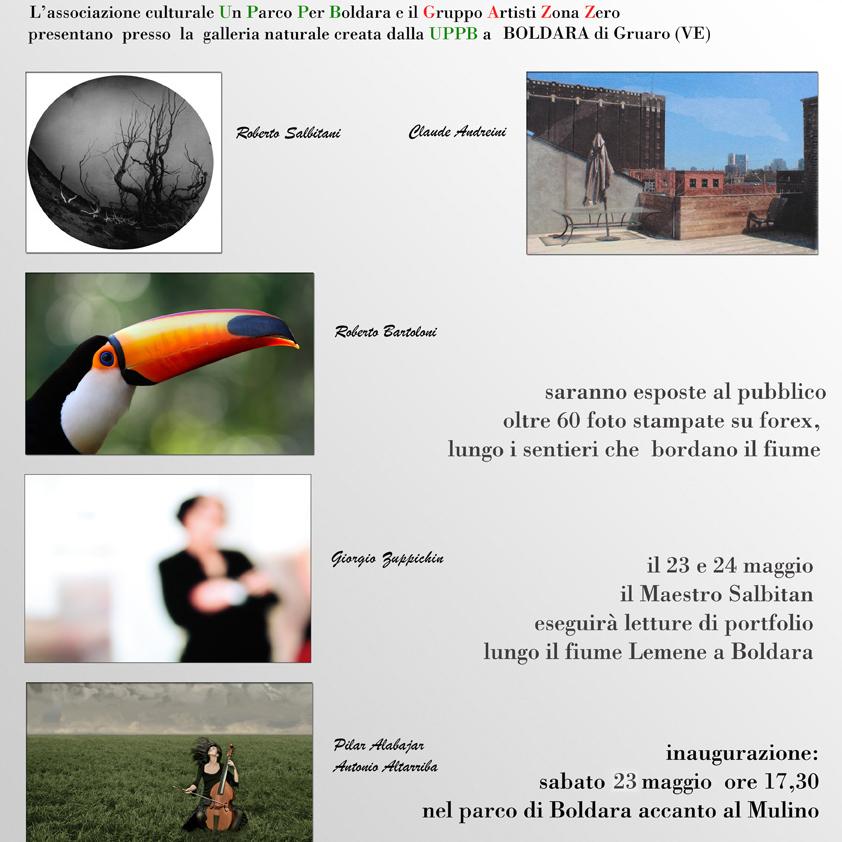 L'associazione culturale Un Parco Per Boldara e il Gruppo Artisti Zona Zero presentano presso la galleria naturale creata dalla UPPB a BOLDARA di Gruaro (VE)

Roberto Salbitani

Claude Andreini

Roberto Bartoloni

saranno esposte al pubblico oltre 60 foto stampate su forex, lungo i sentieri che bordano il fiume

Giorgio Zuppichin

il 23 e 24 maggio il Maestro Salbitan eseguirà letture di portfolio lungo il fiume Lemene a Boldara

Pilar Alabajar
Antonio Altarriba

inaugurazione:
sabato 23 maggio ore 17,30
nel parco di Boldara accanto al Mulino